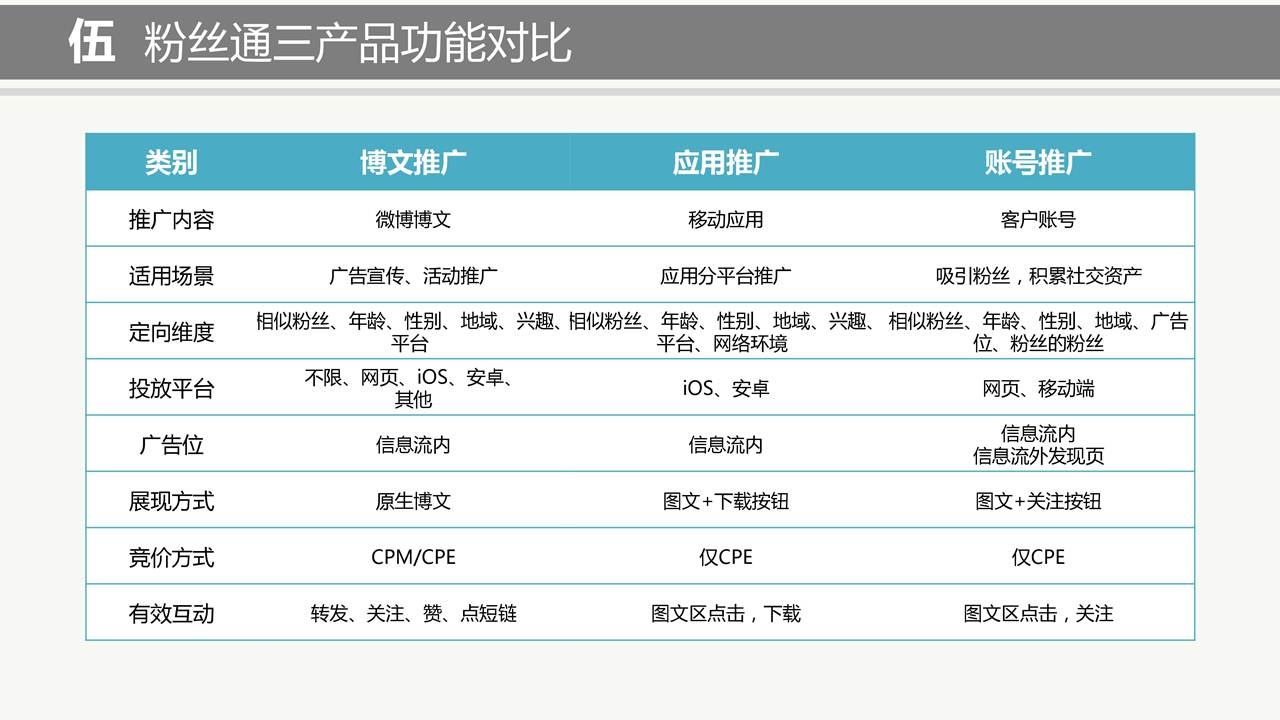 伍 粉丝通三产品功能对比

| 类别 | 博文推广 | 应用推广 | 账号推广 |
|---|---|---|---|
| 推广内容 | 微博博文 | 移动应用 | 客户账号 |
| 适用场景 | 广告宣传、活动推广 | 应用分平台推广 | 吸引粉丝，积累社交资产 |
| 定向维度 | 相似粉丝、年龄、性别、地域、兴趣、平台 | 相似粉丝、年龄、性别、地域、兴趣、平台、网络环境 | 相似粉丝、年龄、性别、地域、广告位、粉丝的粉丝 |
| 投放平台 | 不限、网页、iOS、安卓、其他 | iOS、安卓 | 网页、移动端 |
| 广告位 | 信息流内 | 信息流内 | 信息流内 信息流外发现页 |
| 展现方式 | 原生博文 | 图文+下载按钮 | 图文+关注按钮 |
| 竞价方式 | CPM/CPE | 仅CPE | 仅CPE |
| 有效互动 | 转发、关注、赞、点短链 | 图文区点击，下载 | 图文区点击，关注 |